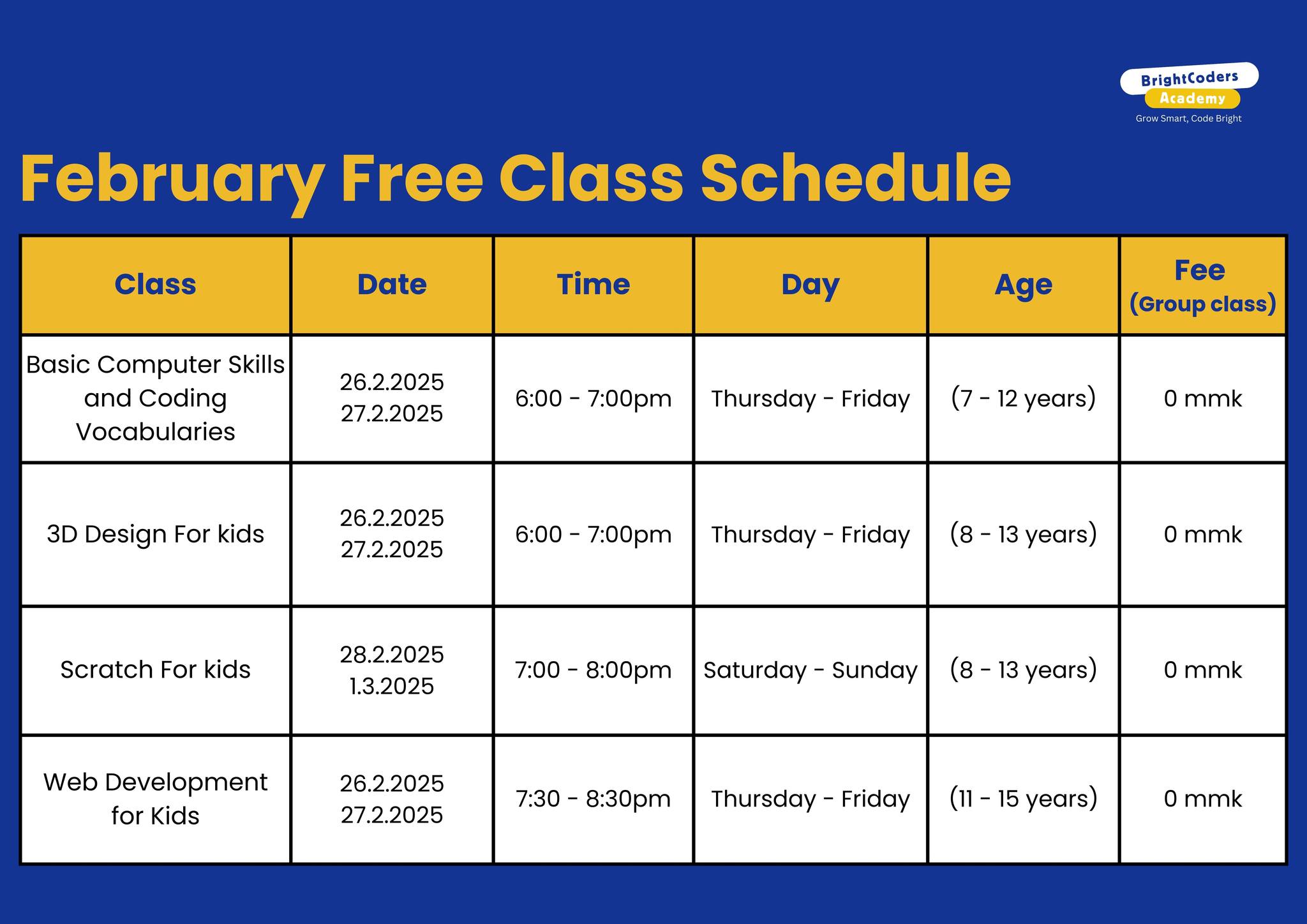 BrightCoders
Academy
Grow Smart, Code Bright

February Free Class Schedule

| Class | Date | Time | Day | Age | Fee (Group class) |
|---|---|---|---|---|---|
| Basic Computer Skills and Coding Vocabularies | 26.2.2025 27.2.2025 | 6:00 - 7:00pm | Thursday - Friday | (7 - 12 years) | 0 mmk |
| 3D Design For kids | 26.2.2025 27.2.2025 | 6:00 - 7:00pm | Thursday - Friday | (8 - 13 years) | 0 mmk |
| Scratch For kids | 28.2.2025 1.3.2025 | 7:00 - 8:00pm | Saturday - Sunday | (8 - 13 years) | 0 mmk |
| Web Development for Kids | 26.2.2025 27.2.2025 | 7:30 - 8:30pm | Thursday - Friday | (11 - 15 years) | 0 mmk |